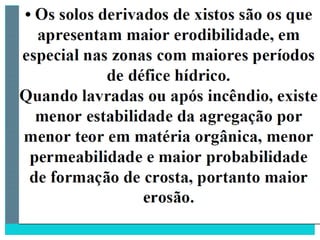 • Os solos derivados de xistos são os que apresentam maior erodibilidade, em especial nas zonas com maiores períodos de défice hídrico.
Quando lavradas ou após incêndio, existe menor estabilidade da agregação por menor teor em matéria orgânica, menor permeabilidade e maior probabilidade de formação de crosta, portanto maior erosão.